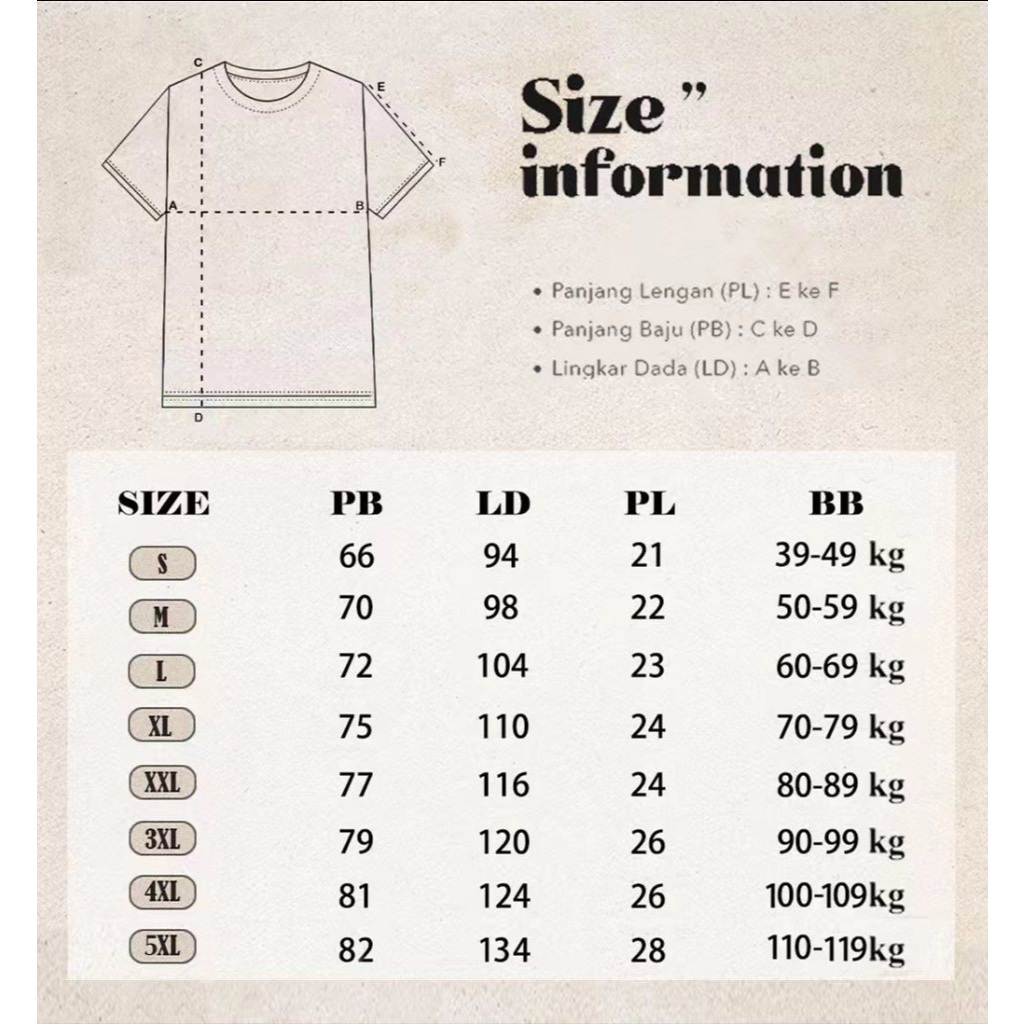 C
E
F
A
B
D

Size "
information

• Panjang Lengan (PL) : E ke F
• Panjang Baju (PB) : C ke D
• Lingkar Dada (LD) : A ke B

| SIZE | PB | LD | PL | BB |
|---|---|---|---|---|
| S | 66 | 94 | 21 | 39-49 kg |
| M | 70 | 98 | 22 | 50-59 kg |
| L | 72 | 104 | 23 | 60-69 kg |
| XL | 75 | 110 | 24 | 70-79 kg |
| XXL | 77 | 116 | 24 | 80-89 kg |
| 3XL | 79 | 120 | 26 | 90-99 kg |
| 4XL | 81 | 124 | 26 | 100-109kg |
| 5XL | 82 | 134 | 28 | 110-119kg |